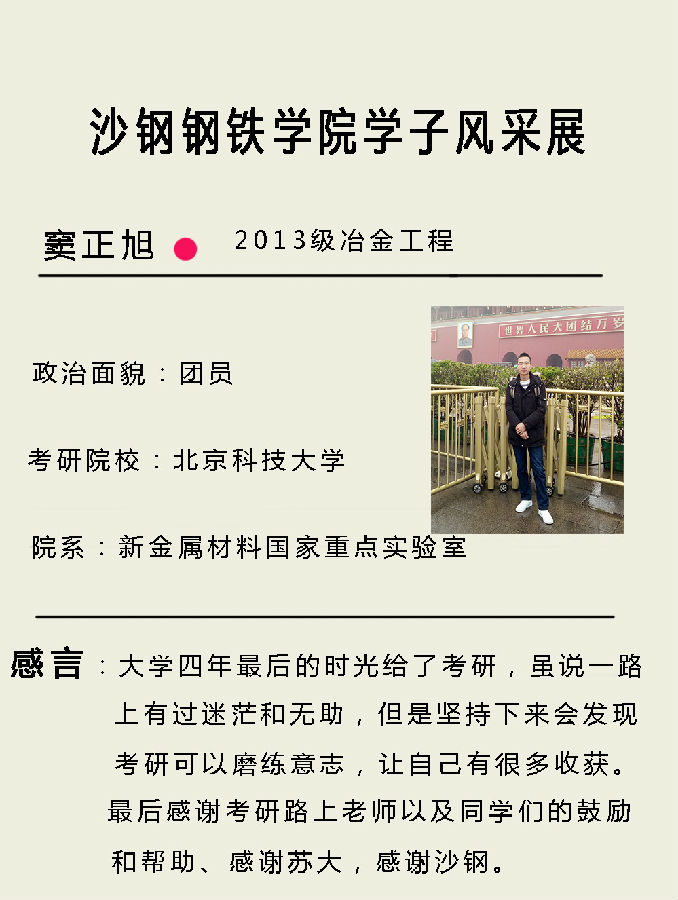 沙钢钢铁学院学子风采展

窦正旭 2013级冶金工程

政治面貌：团员

考研院校：北京科技大学

院系：新金属材料国家重点实验室

世界人民大团结万岁

感言：大学四年最后的时光给了考研，虽说一路上有过迷茫和无助，但是坚持下来会发现考研可以磨练意志，让自己有很多收获。最后感谢考研路上老师以及同学们的鼓励和帮助、感谢苏大，感谢沙钢。